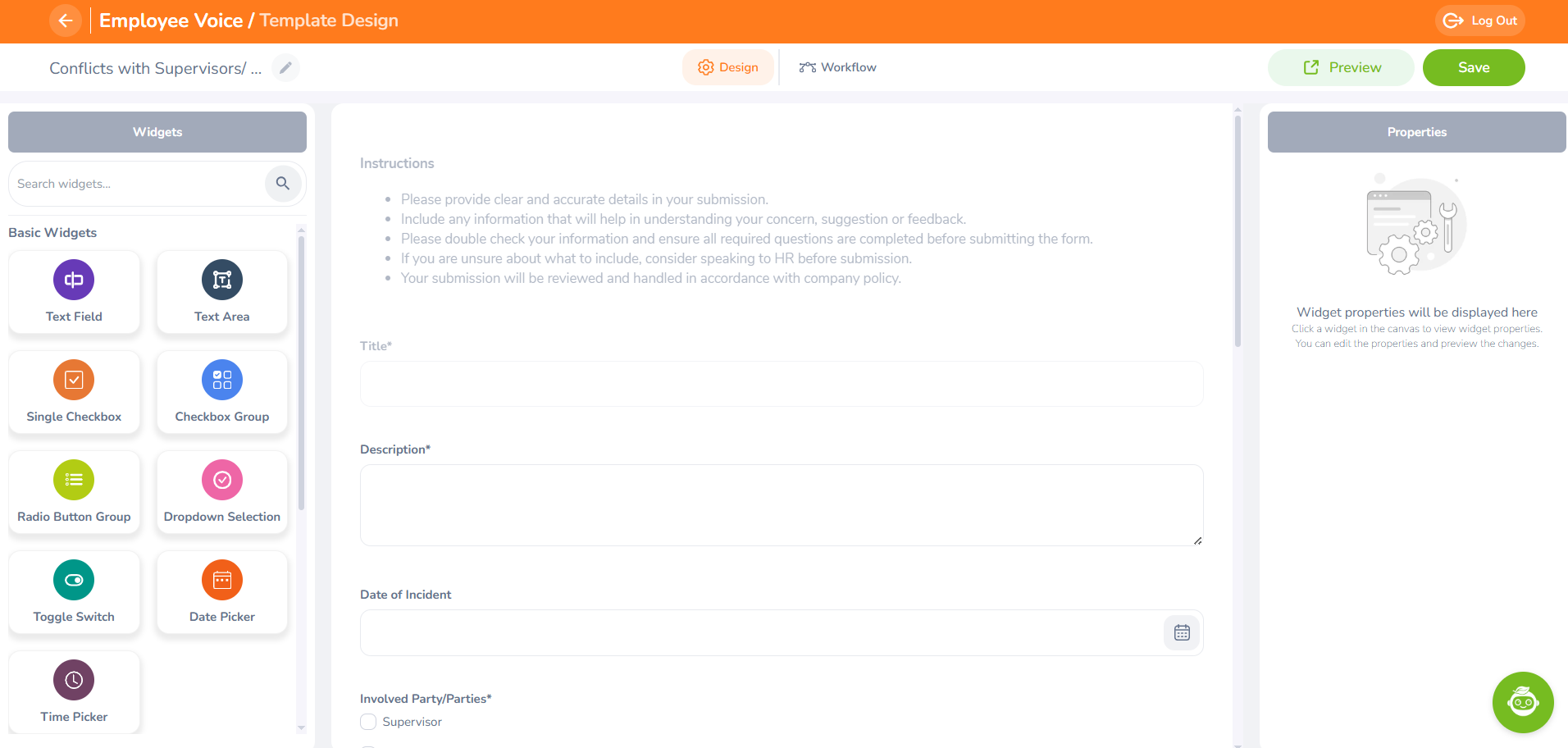 Employee Voice / Template Design

Log Out

Conflicts with Supervisors/ ...

Design

Workflow

Preview

Save

Widgets

Search widgets...

Basic Widgets

Text Field

Text Area

Single Checkbox

Checkbox Group

Radio Button Group

Dropdown Selection

Toggle Switch

Date Picker

Time Picker

Instructions

- Please provide clear and accurate details in your submission.
- Include any information that will help in understanding your concern, suggestion or feedback.
- Please double check your information and ensure all required questions are completed before submitting the form.
- If you are unsure about what to include, consider speaking to HR before submission.
- Your submission will be reviewed and handled in accordance with company policy.

Title*

Description*

Date of Incident

Involved Party/Parties*

Supervisor

Properties

Widget properties will be displayed here

Click a widget in the canvas to view widget properties. You can edit the properties and preview the changes.